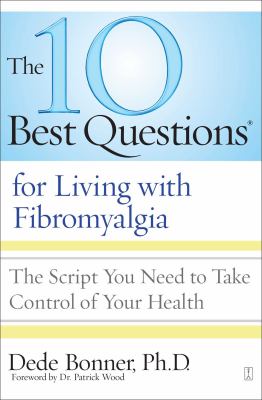 The 10 Best Questions®

for Living with Fibromyalgia

The Script You Need to Take Control of Your Health

Dede Bonner, Ph.D.
Foreword by Dr. Patrick Wood